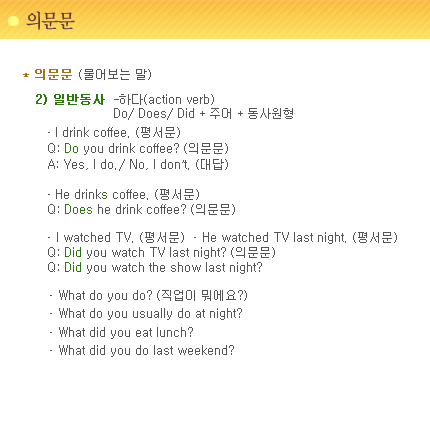 의문문

* 의문문 (물어보는 말)

2) 일반동사 -하다(action verb)
Do/ Does/ Did + 주어 + 동사원형

- I drink coffee. (평서문)
Q: Do you drink coffee? (의문문)
A: Yes, I do./ No, I don't. (대답)

- He drinks coffee. (평서문)
Q: Does he drink coffee? (의문문)

- I watched TV. (평서문) - He watched TV last night. (평서문)
Q: Did you watch TV last night? (의문문)
Q: Did you watch the show last night?

- What do you do? (직업이 뭐에요?)
- What do you usually do at night?
- What did you eat lunch?
- What did you do last weekend?